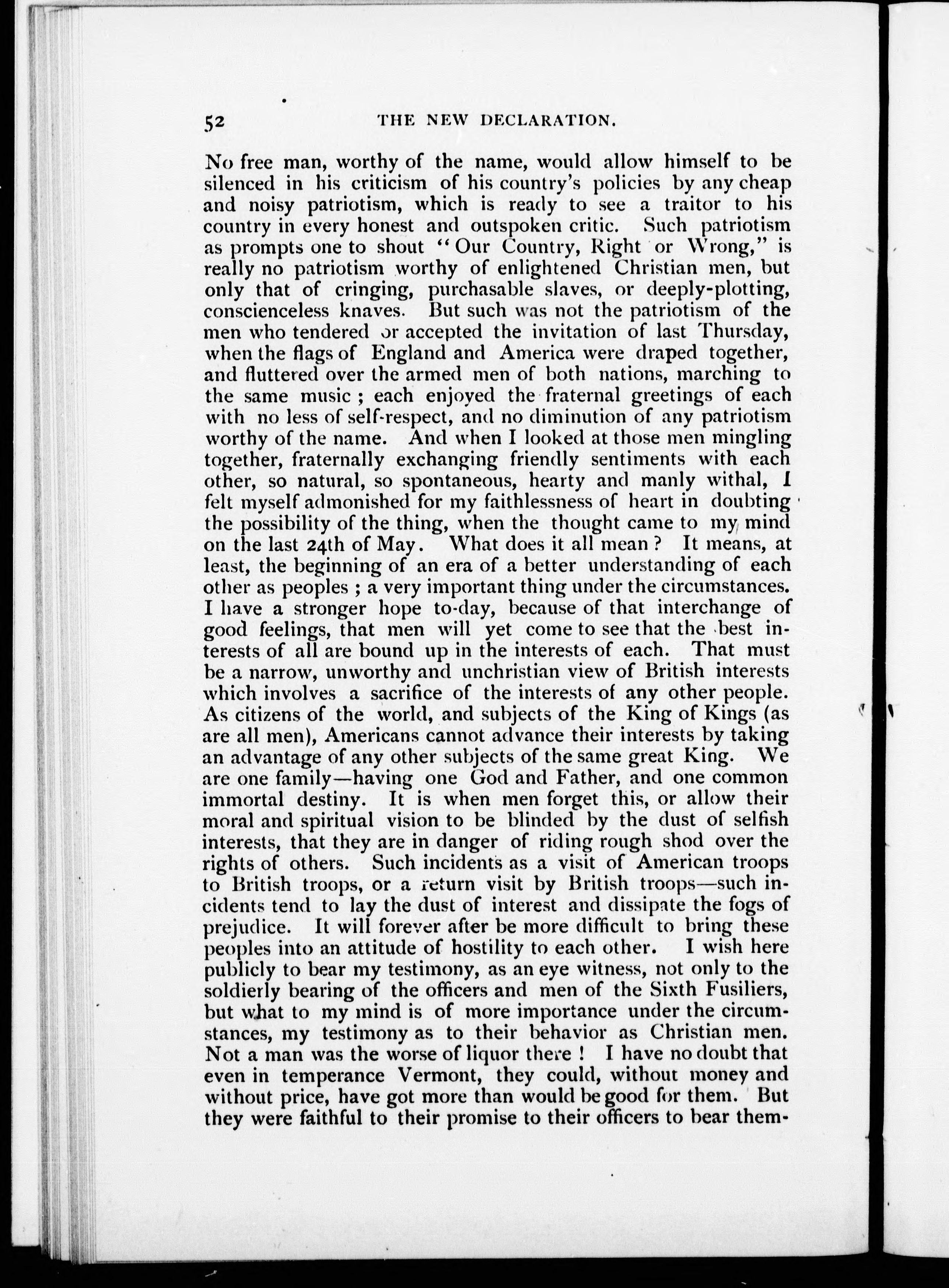 52 THE NEW DECLARATION.

No free man, worthy of the name, would allow himself to be silenced in his criticism of his country's policies by any cheap and noisy patriotism, which is ready to see a traitor to his country in every honest and outspoken critic. Such patriotism as prompts one to shout "Our Country, Right or Wrong," is really no patriotism worthy of enlightened Christian men, but only that of cringing, purchasable slaves, or deeply-plotting, conscienceless knaves. But such was not the patriotism of the men who tendered or accepted the invitation of last Thursday, when the flags of England and America were draped together, and fluttered over the armed men of both nations, marching to the same music; each enjoyed the fraternal greetings of each with no less of self-respect, and no diminution of any patriotism worthy of the name. And when I looked at those men mingling together, fraternally exchanging friendly sentiments with each other, so natural, so spontaneous, hearty and manly withal, I felt myself admonished for my faithlessness of heart in doubting the possibility of the thing, when the thought came to my mind on the last 24th of May. What does it all mean? It means, at least, the beginning of an era of a better understanding of each other as peoples; a very important thing under the circumstances. I have a stronger hope to-day, because of that interchange of good feelings, that men will yet come to see that the best interests of all are bound up in the interests of each. That must be a narrow, unworthy and unchristian view of British interests which involves a sacrifice of the interests of any other people. As citizens of the world, and subjects of the King of Kings (as are all men), Americans cannot advance their interests by taking an advantage of any other subjects of the same great King. We are one family—having one God and Father, and one common immortal destiny. It is when men forget this, or allow their moral and spiritual vision to be blinded by the dust of selfish interests, that they are in danger of riding rough shod over the rights of others. Such incidents as a visit of American troops to British troops, or a return visit by British troops—such incidents tend to lay the dust of interest and dissipate the fogs of prejudice. It will forever after be more difficult to bring these peoples into an attitude of hostility to each other. I wish here publicly to bear my testimony, as an eye witness, not only to the soldierly bearing of the officers and men of the Sixth Fusiliers, but what to my mind is of more importance under the circumstances, my testimony as to their behavior as Christian men. Not a man was the worse of liquor there! I have no doubt that even in temperance Vermont, they could, without money and without price, have got more than would be good for them. But they were faithful to their promise to their officers to bear them-